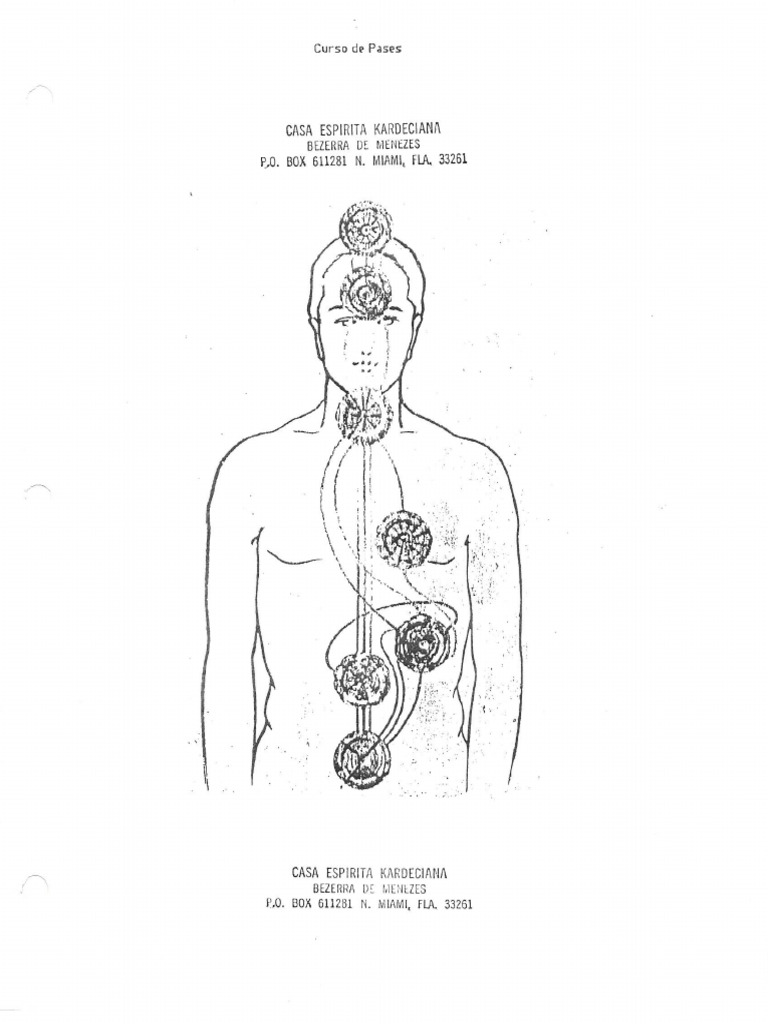 Curso de Pases

CASA ESPIRITA KARDECIANA
BEZERRA DE MENEZES
P.O. BOX 611281 N. MIAMI, FLA. 33261

CASA ESPIRITA KARDECIANA
BEZERRA DE MENEZES
P.O. BOX 611281 N. MIAMI, FLA. 33261